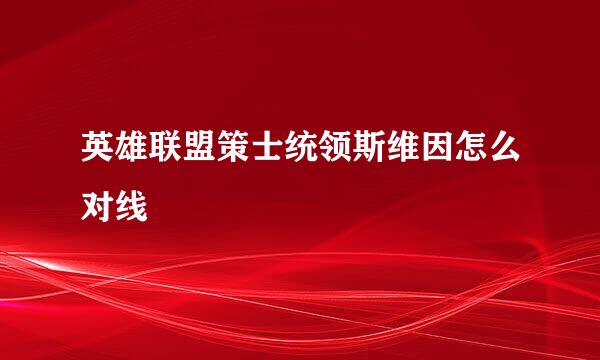 英雄联盟策士统领斯维因怎么对线